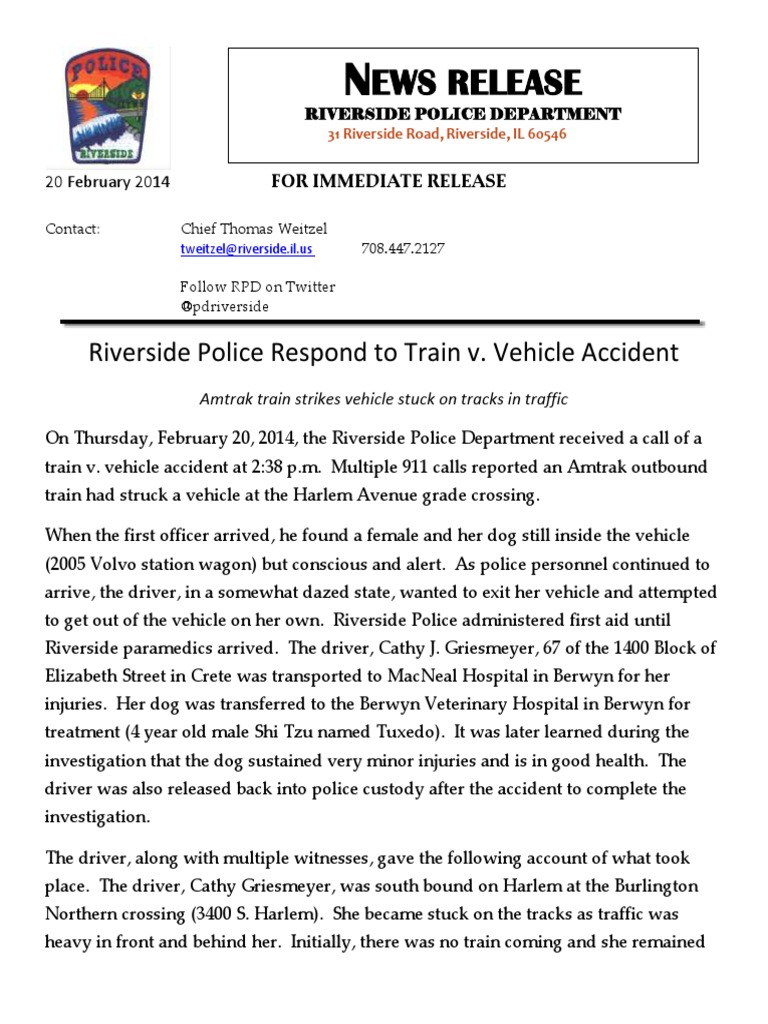 POLICE
RIVERSIDE

NEWS RELEASE
RIVERSIDE POLICE DEPARTMENT
31 Riverside Road, Riverside, IL 60546

20 February 2014

FOR IMMEDIATE RELEASE

Contact: Chief Thomas Weitzel
tweitzel@riverside.il.us 708.447.2127

Follow RPD on Twitter
@pdriverside

Riverside Police Respond to Train v. Vehicle Accident

Amtrak train strikes vehicle stuck on tracks in traffic

On Thursday, February 20, 2014, the Riverside Police Department received a call of a train v. vehicle accident at 2:38 p.m. Multiple 911 calls reported an Amtrak outbound train had struck a vehicle at the Harlem Avenue grade crossing.

When the first officer arrived, he found a female and her dog still inside the vehicle (2005 Volvo station wagon) but conscious and alert. As police personnel continued to arrive, the driver, in a somewhat dazed state, wanted to exit her vehicle and attempted to get out of the vehicle on her own. Riverside Police administered first aid until Riverside paramedics arrived. The driver, Cathy J. Griesmeyer, 67 of the 1400 Block of Elizabeth Street in Crete was transported to MacNeal Hospital in Berwyn for her injuries. Her dog was transferred to the Berwyn Veterinary Hospital in Berwyn for treatment (4 year old male Shi Tzu named Tuxedo). It was later learned during the investigation that the dog sustained very minor injuries and is in good health. The driver was also released back into police custody after the accident to complete the investigation.

The driver, along with multiple witnesses, gave the following account of what took place. The driver, Cathy Griesmeyer, was south bound on Harlem at the Burlington Northern crossing (3400 S. Harlem). She became stuck on the tracks as traffic was heavy in front and behind her. Initially, there was no train coming and she remained